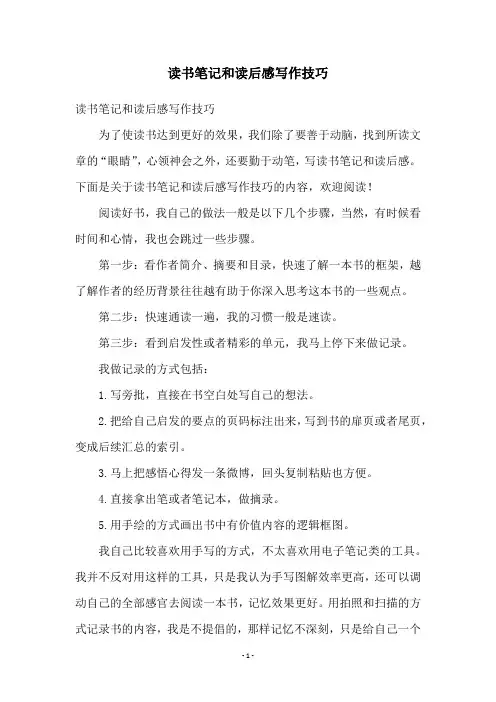 读书笔记和读后感写作技巧

读书笔记和读后感写作技巧

为了使读书达到更好的效果，我们除了要善于动脑，找到所读文章的“眼睛”，心领神会之外，还要勤于动笔，写读书笔记和读后感。下面是关于读书笔记和读后感写作技巧的内容，欢迎阅读！

阅读好书，我自己的做法一般是以下几个步骤，当然，有时候看时间和心情，我也会跳过一些步骤。

第一步：看作者简介、摘要和目录，快速了解一本书的框架，越了解作者的经历背景往往越有助于你深入思考这本书的一些观点。

第二步：快速通读一遍，我的习惯一般是速读。

第三步：看到启发性或者精彩的单元，我马上停下来做记录。

我做记录的方式包括：

1.写旁批，直接在书空白处写自己的想法。

2.把给自己启发的要点的页码标注出来，写到书的扉页或者尾页，变成后续汇总的索引。

3.马上把感悟心得发一条微博，回头复制粘贴也方便。

4.直接拿出笔或者笔记本，做摘录。

5.用手绘的方式画出书中有价值内容的逻辑框图。

我自己比较喜欢用手写的方式，不太喜欢用电子笔记类的工具。我并不反对用这样的工具，只是我认为手写图解效率更高，还可以调动自己的全部感官去阅读一本书，记忆效果更好。用拍照和扫描的方式记录书的内容，我是不提倡的，那样记忆不深刻，只是给自己一个

- 1 -